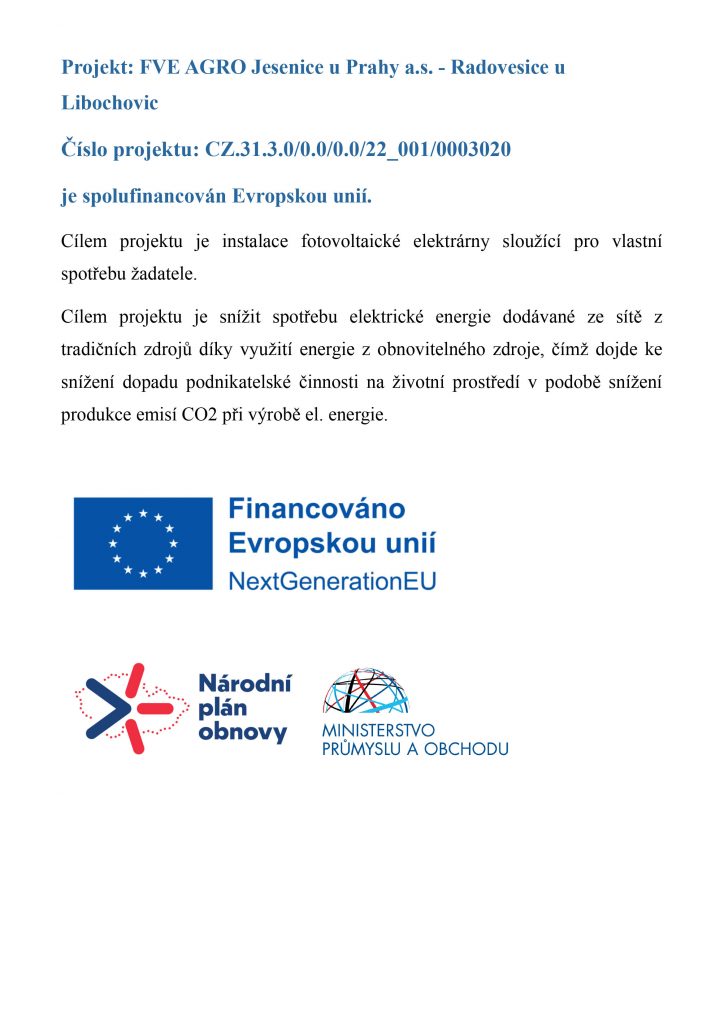 Projekt: FVE AGRO Jesenice u Prahy a.s. - Radovesice u Libochovic

Číslo projektu: CZ.31.3.0/0.0/0.0/22_001/0003020

je spolufinancován Evropskou unií.

Cílem projektu je instalace fotovoltaické elektrárny sloužící pro vlastní spotřebu žadatele.

Cílem projektu je snížit spotřebu elektrické energie dodávané ze sítě z tradičních zdrojů díky využití energie z obnovitelného zdroje, čímž dojde ke snížení dopadu podnikatelské činnosti na životní prostředí v podobě snížení produkce emisí CO2 při výrobě el. energie.

Financováno Evropskou unií NextGenerationEU

Národní plán obnovy

MINISTERSTVO PRŮMYSLU A OBCHODU